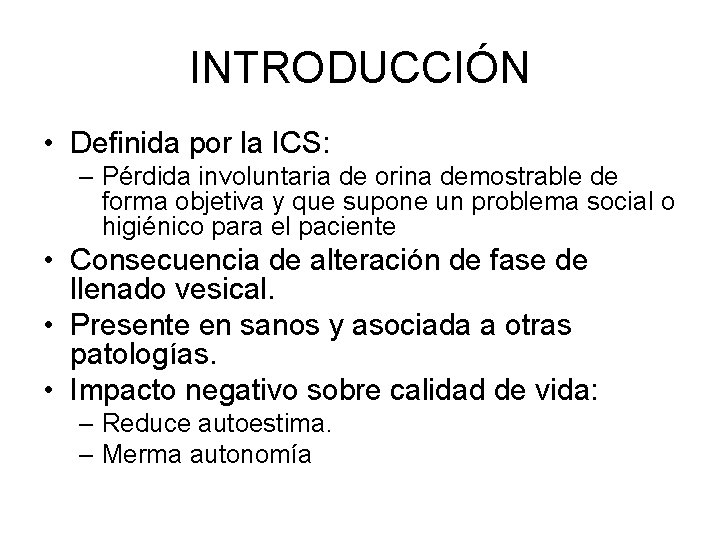 INTRODUCCIÓN

• Definida por la ICS:
– Pérdida involuntaria de orina demostrable de forma objetiva y que supone un problema social o higiénico para el paciente
• Consecuencia de alteración de fase de llenado vesical.
• Presente en sanos y asociada a otras patologías.
• Impacto negativo sobre calidad de vida:
– Reduce autoestima.
– Merma autonomía